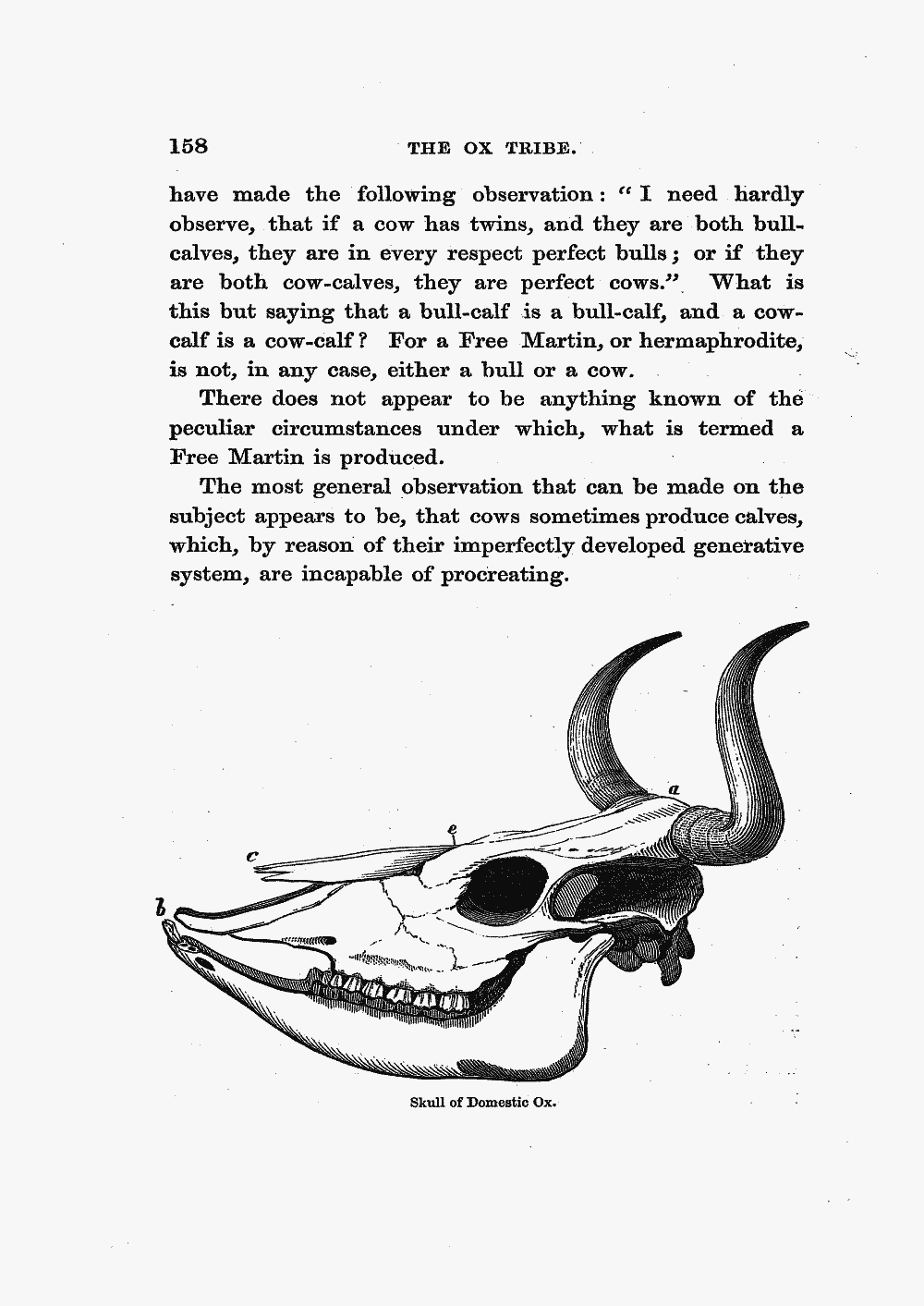 158 THE OX TRIBE.

have made the following observation: "I need hardly observe, that if a cow has twins, and they are both bull-calves, they are in every respect perfect bulls; or if they are both cow-calves, they are perfect cows." What is this but saying that a bull-calf is a bull-calf, and a cow-calf is a cow-calf? For a Free Martin, or hermaphrodite, is not, in any case, either a bull or a cow.

There does not appear to be anything known of the peculiar circumstances under which, what is termed a Free Martin is produced.

The most general observation that can be made on the subject appears to be, that cows sometimes produce calves, which, by reason of their imperfectly developed generative system, are incapable of procreating.

a
e
c
b

Skull of Domestic Ox.